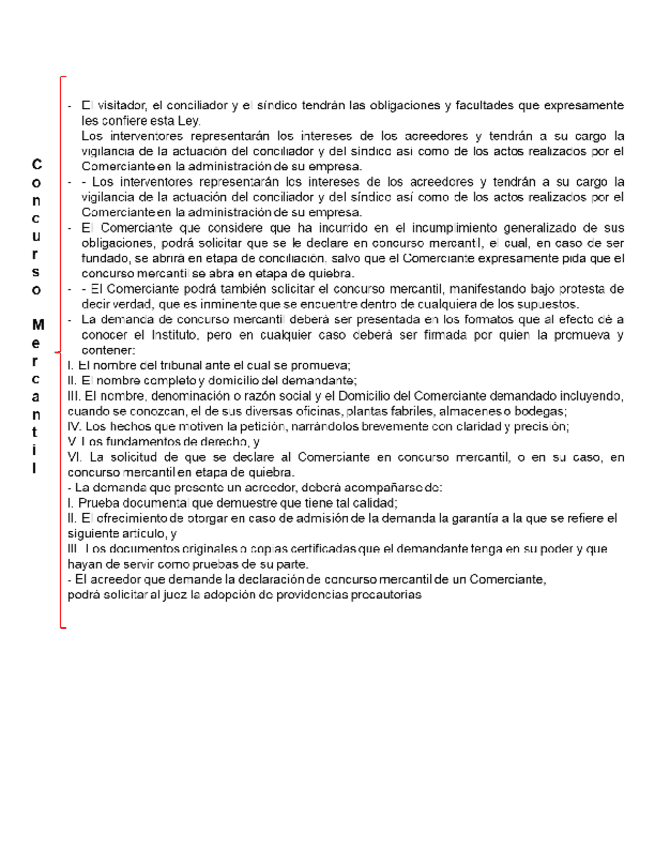 Concurso Mercantil

- El visitador, el conciliador y el síndico tendrán las obligaciones y facultades que expresamente les confiere esta Ley.
Los interventores representarán los intereses de los acreedores y tendrán a su cargo la vigilancia de la actuación del conciliador y del síndico así como de los actos realizados por el Comerciante en la administración de su empresa.
- - Los interventores representarán los intereses de los acreedores y tendrán a su cargo la vigilancia de la actuación del conciliador y del síndico así como de los actos realizados por el Comerciante en la administración de su empresa.
- El Comerciante que considere que ha incurrido en el incumplimiento generalizado de sus obligaciones, podrá solicitar que se le declare en concurso mercantil, el cual, en caso de ser fundado, se abrirá en etapa de conciliación, salvo que el Comerciante expresamente pida que el concurso mercantil se abra en etapa de quiebra.
- - El Comerciante podrá también solicitar el concurso mercantil, manifestando bajo protesta de decir verdad, que es inminente que se encuentre dentro de cualquiera de los supuestos.
- La demanda de concurso mercantil deberá ser presentada en los formatos que al efecto dé a conocer el Instituto, pero en cualquier caso deberá ser firmada por quien la promueva y contener:
I. El nombre del tribunal ante el cual se promueva;
II. El nombre completo y domicilio del demandante;
III. El nombre, denominación o razón social y el Domicilio del Comerciante demandado incluyendo, cuando se conozcan, el de sus diversas oficinas, plantas fabriles, almacenes o bodegas;
IV. Los hechos que motiven la petición, narrándolos brevemente con claridad y precisión;
V. Los fundamentos de derecho, y
VI. La solicitud de que se declare al Comerciante en concurso mercantil, o en su caso, en concurso mercantil en etapa de quiebra.
- La demanda que presente un acreedor, deberá acompañarse de:
I. Prueba documental que demuestre que tiene tal calidad;
II. El ofrecimiento de otorgar en caso de admisión de la demanda la garantía a la que se refiere el siguiente artículo, y
III. Los documentos originales o copias certificadas que el demandante tenga en su poder y que hayan de servir como pruebas de su parte.
- El acreedor que demande la declaración de concurso mercantil de un Comerciante, podrá solicitar al juez la adopción de providencias precautorias